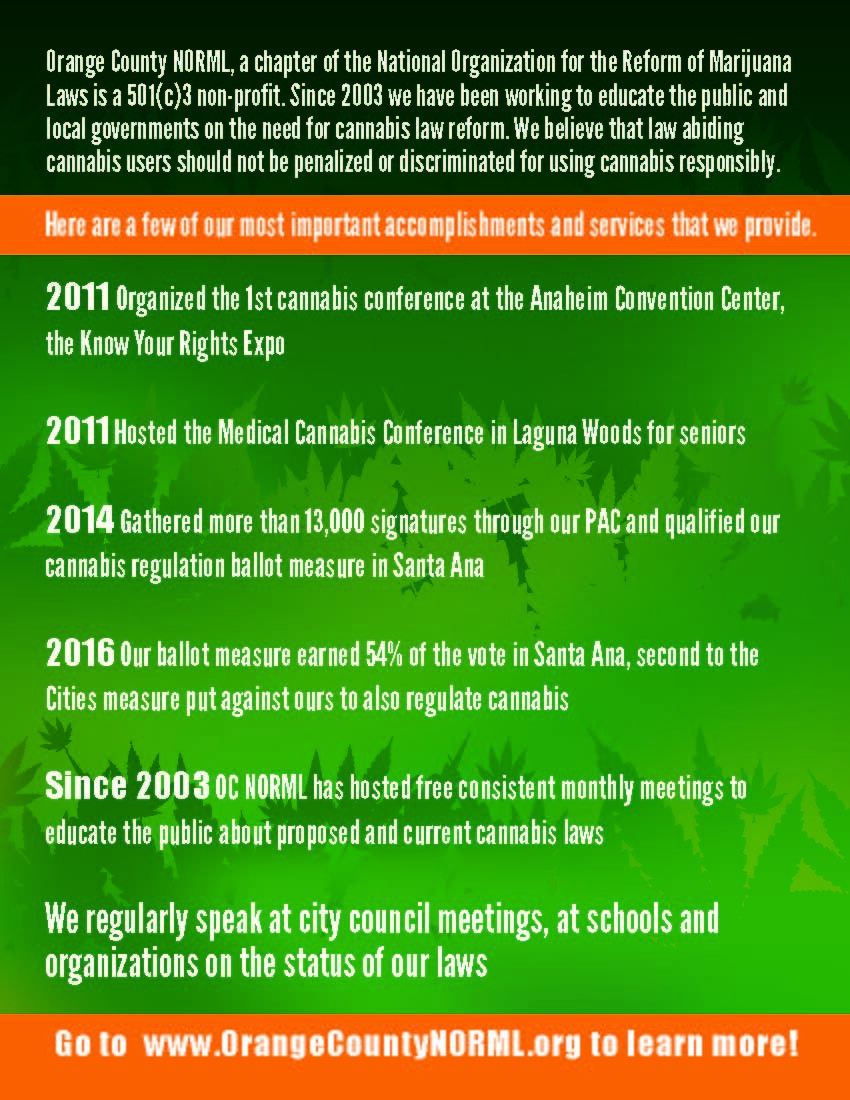 Orange County NORML, a chapter of the National Organization for the Reform of Marijuana Laws is a 501(c)3 non-profit. Since 2003 we have been working to educate the public and local governments on the need for cannabis law reform. We believe that law abiding cannabis users should not be penalized or discriminated for using cannabis responsibly.

Here are a few of our most important accomplishments and services that we provide.

2011 Organized the 1st cannabis conference at the Anaheim Convention Center, the Know Your Rights Expo

2011 Hosted the Medical Cannabis Conference in Laguna Woods for seniors

2014 Gathered more than 13,000 signatures through our PAC and qualified our cannabis regulation ballot measure in Santa Ana

2016 Our ballot measure earned 54% of the vote in Santa Ana, second to the Cities measure put against ours to also regulate cannabis

Since 2003 OC NORML has hosted free consistent monthly meetings to educate the public about proposed and current cannabis laws

We regularly speak at city council meetings, at schools and organizations on the status of our laws

Go to www.OrangeCountyNORML.org to learn more!